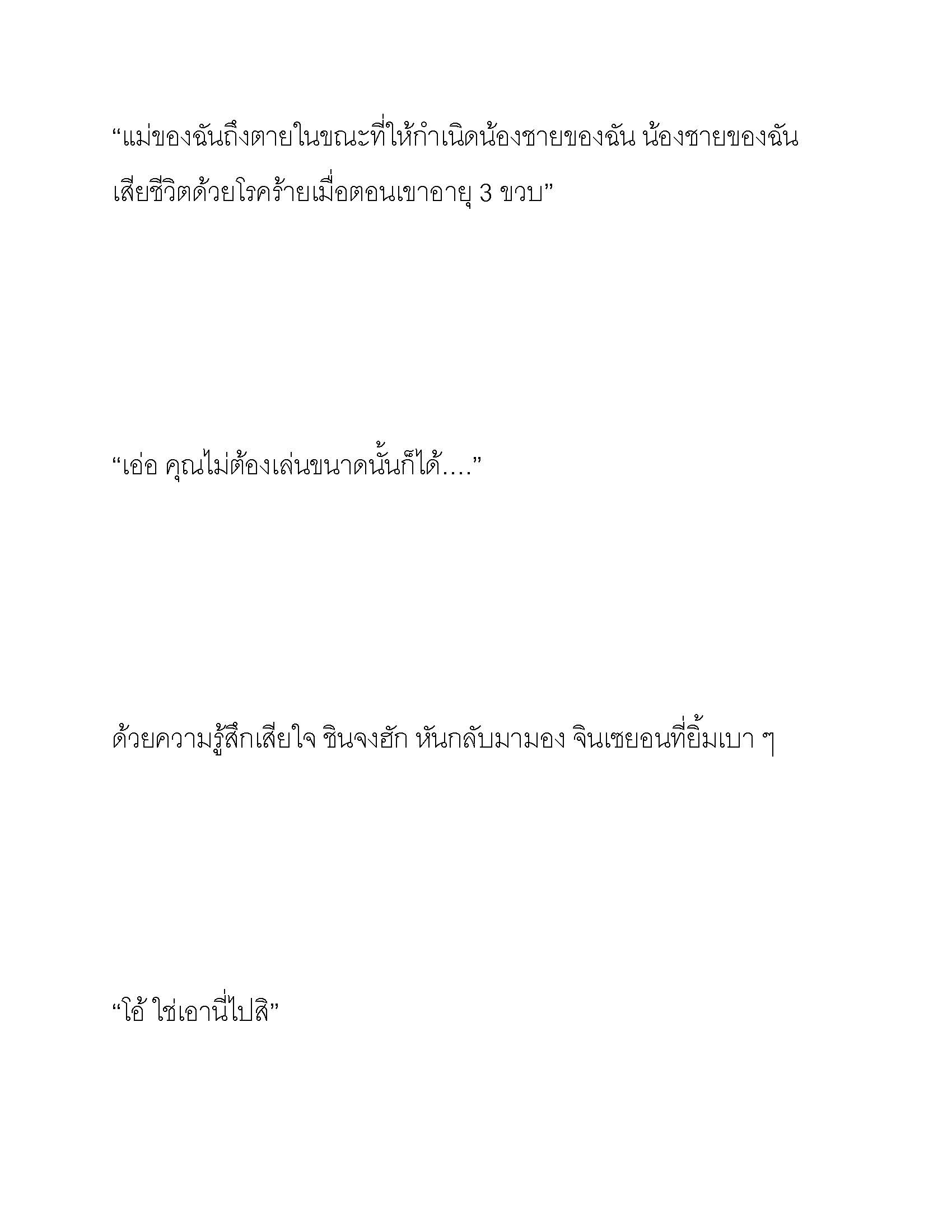 “แม่ของฉันถึงตายในขณะที่ให้กำเนิดน้องชายของฉัน น้องชายของฉันเสียชีวิตด้วยโรคร้ายเมื่อตอนเขาอายุ 3 ขวบ”

“เอ่อ คุณไม่ต้องเล่นขนาดนั้นก็ได้....”

ด้วยความรู้สึกเสียใจ ชินจงฮัก หันกลับมามอง จินเซยอนที่ยิ้มเบา ๆ

“โอ้ ใช่เอานี่ไปสิ”